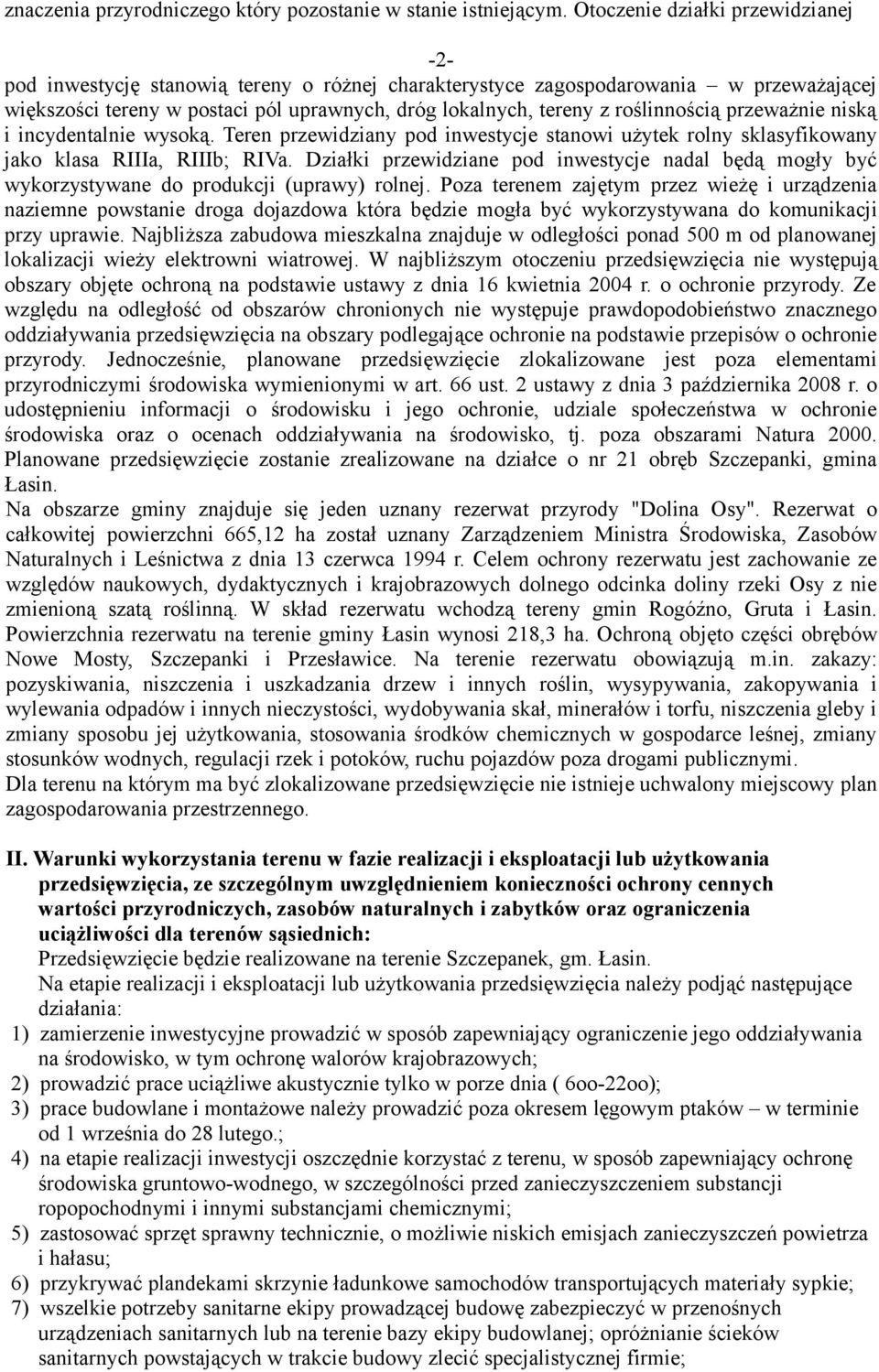 znaczenia przyrodniczego który pozostanie w stanie istniejącym. Otoczenie działki przewidzianej

-2-

pod inwestycję stanowią tereny o różnej charakterystyce zagospodarowania – w przeważającej większości tereny w postaci pól uprawnych, dróg lokalnych, tereny z roślinnością przeważnie niską i incydentalnie wysoką. Teren przewidziany pod inwestycje stanowi użytek rolny sklasyfikowany jako klasa RIIIa, RIIIb; RIVa. Działki przewidziane pod inwestycje nadal będą mogły być wykorzystywane do produkcji (uprawy) rolnej. Poza terenem zajętym przez wieżę i urządzenia naziemne powstanie droga dojazdowa która będzie mogła być wykorzystywana do komunikacji przy uprawie. Najbliższa zabudowa mieszkalna znajduje w odległości ponad 500 m od planowanej lokalizacji wieży elektrowni wiatrowej. W najbliższym otoczeniu przedsięwzięcia nie występują obszary objęte ochroną na podstawie ustawy z dnia 16 kwietnia 2004 r. o ochronie przyrody. Ze względu na odległość od obszarów chronionych nie występuje prawdopodobieństwo znacznego oddziaływania przedsięwzięcia na obszary podlegające ochronie na podstawie przepisów o ochronie przyrody. Jednocześnie, planowane przedsięwzięcie zlokalizowane jest poza elementami przyrodniczymi środowiska wymienionymi w art. 66 ust. 2 ustawy z dnia 3 października 2008 r. o udostępnieniu informacji o środowisku i jego ochronie, udziale społeczeństwa w ochronie środowiska oraz o ocenach oddziaływania na środowisko, tj. poza obszarami Natura 2000. Planowane przedsięwzięcie zostanie zrealizowane na działce o nr 21 obręb Szczepanki, gmina Łasin.
Na obszarze gminy znajduje się jeden uznany rezerwat przyrody "Dolina Osy". Rezerwat o całkowitej powierzchni 665,12 ha został uznany Zarządzeniem Ministra Środowiska, Zasobów Naturalnych i Leśnictwa z dnia 13 czerwca 1994 r. Celem ochrony rezerwatu jest zachowanie ze względów naukowych, dydaktycznych i krajobrazowych dolnego odcinka doliny rzeki Osy z nie zmienioną szatą roślinną. W skład rezerwatu wchodzą tereny gmin Rogóźno, Gruta i Łasin. Powierzchnia rezerwatu na terenie gminy Łasin wynosi 218,3 ha. Ochroną objęto części obrębów Nowe Mosty, Szczepanki i Przesławice. Na terenie rezerwatu obowiązują m.in. zakazy: pozyskiwania, niszczenia i uszkadzania drzew i innych roślin, wysypywania, zakopywania i wylewania odpadów i innych nieczystości, wydobywania skał, minerałów i torfu, niszczenia gleby i zmiany sposobu jej użytkowania, stosowania środków chemicznych w gospodarce leśnej, zmiany stosunków wodnych, regulacji rzek i potoków, ruchu pojazdów poza drogami publicznymi.
Dla terenu na którym ma być zlokalizowane przedsięwzięcie nie istnieje uchwalony miejscowy plan zagospodarowania przestrzennego.

II. Warunki wykorzystania terenu w fazie realizacji i eksploatacji lub użytkowania przedsięwzięcia, ze szczególnym uwzględnieniem konieczności ochrony cennych wartości przyrodniczych, zasobów naturalnych i zabytków oraz ograniczenia uciążliwości dla terenów sąsiednich:
Przedsięwzięcie będzie realizowane na terenie Szczepanek, gm. Łasin.
Na etapie realizacji i eksploatacji lub użytkowania przedsięwzięcia należy podjąć następujące działania:
1) zamierzenie inwestycyjne prowadzić w sposób zapewniający ograniczenie jego oddziaływania na środowisko, w tym ochronę walorów krajobrazowych;
2) prowadzić prace uciążliwe akustycznie tylko w porze dnia ( 6oo-22oo);
3) prace budowlane i montażowe należy prowadzić poza okresem lęgowym ptaków – w terminie od 1 września do 28 lutego.;
4) na etapie realizacji inwestycji oszczędnie korzystać z terenu, w sposób zapewniający ochronę środowiska gruntowo-wodnego, w szczególności przed zanieczyszczeniem substancji ropopochodnymi i innymi substancjami chemicznymi;
5) zastosować sprzęt sprawny technicznie, o możliwie niskich emisjach zanieczyszczeń powietrza i hałasu;
6) przykrywać plandekami skrzynie ładunkowe samochodów transportujących materiały sypkie;
7) wszelkie potrzeby sanitarne ekipy prowadzącej budowę zabezpieczyć w przenośnych urządzeniach sanitarnych lub na terenie bazy ekipy budowlanej; opróżnianie ścieków sanitarnych powstających w trakcie budowy zlecić specjalistycznej firmie;